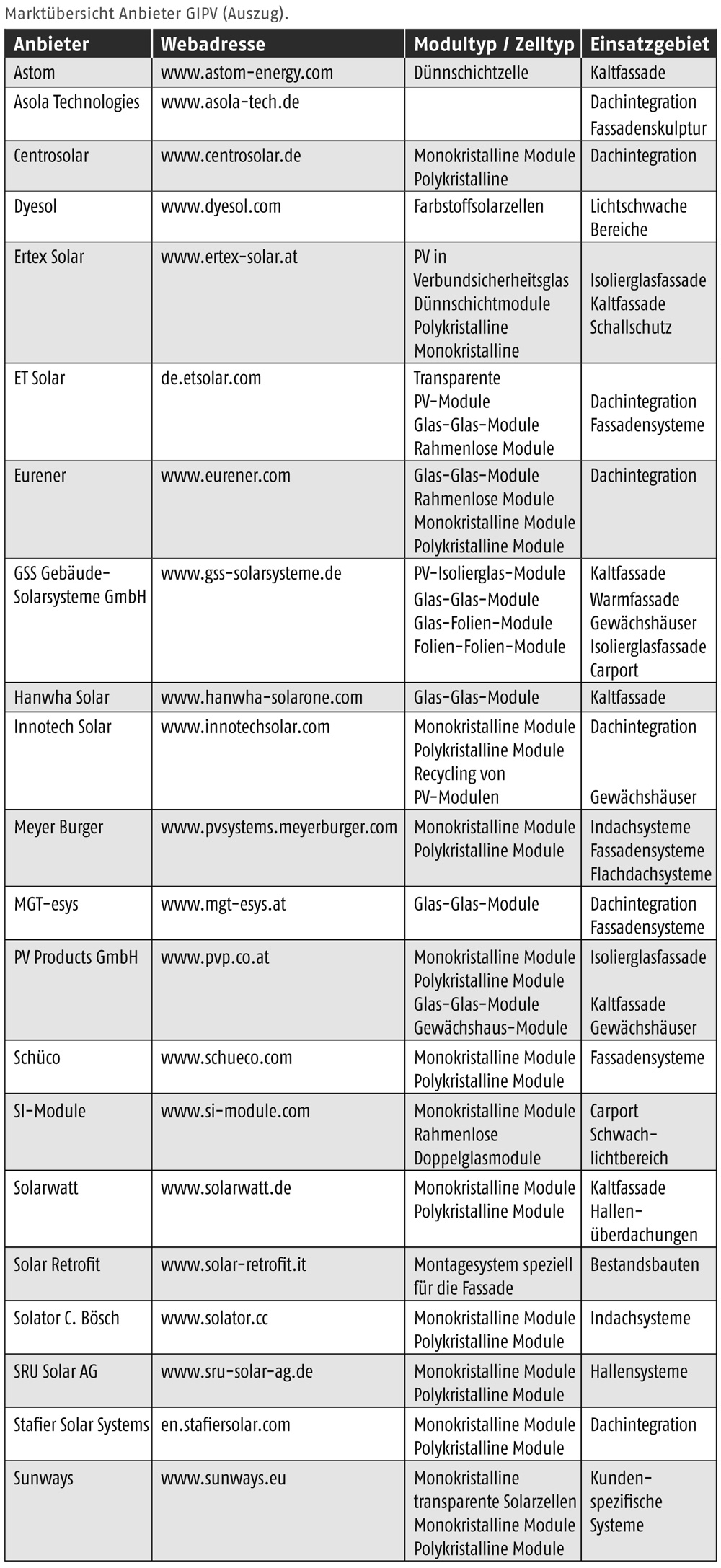 Marktübersicht Anbieter GIPV (Auszug).

| Anbieter | Webadresse | Modultyp / Zelltyp | Einsatzgebiet |
|---|---|---|---|
| Astom | www.astom-energy.com | Dünnschichtzelle | Kaltfassade |
| Asola Technologies | www.asola-tech.de | | Dachintegration Fassadenskulptur |
| Centrosolar | www.centrosolar.de | Monokristalline Module Polykristalline | Dachintegration |
| Dyesol | www.dyesol.com | Farbstoffsolarzellen | Lichtschwache Bereiche |
| Ertex Solar | www.ertex-solar.at | PV in Verbundsicherheitsglas Dünnschichtmodule Polykristalline Monokristalline | Isolierglasfassade Kaltfassade Schallschutz |
| ET Solar | de.etsolar.com | Transparente PV-Module Glas-Glas-Module Rahmenlose Module | Dachintegration Fassadensysteme |
| Eurener | www.eurener.com | Glas-Glas-Module Rahmenlose Module Monokristalline Module Polykristalline Module | Dachintegration |
| GSS Gebäude-Solarsysteme GmbH | www.gss-solarsysteme.de | PV-Isolierglas-Module Glas-Glas-Module Glas-Folien-Module Folien-Folien-Module | Kaltfassade Warmfassade Gewächshäuser Isolierglasfassade Carport |
| Hanwha Solar | www.hanwha-solarone.com | Glas-Glas-Module | Kaltfassade |
| Innotech Solar | www.innotechsolar.com | Monokristalline Module Polykristalline Module Recycling von PV-Modulen | Dachintegration Gewächshäuser |
| Meyer Burger | www.pvsystems.meyerburger.com | Monokristalline Module Polykristalline Module | Indachsysteme Fassadensysteme Flachdachsysteme |
| MGT-esys | www.mgt-esys.at | Glas-Glas-Module | Dachintegration Fassadensysteme |
| PV Products GmbH | www.pvp.co.at | Monokristalline Module Polykristalline Module Glas-Glas-Module Gewächshaus-Module | Isolierglasfassade Kaltfassade Gewächshäuser |
| Schüco | www.schueco.com | Monokristalline Module Polykristalline Module | Fassadensysteme |
| SI-Module | www.si-module.com | Monokristalline Module Rahmenlose Doppelglasmodule | Carport Schwachlichtbereich |
| Solarwatt | www.solarwatt.de | Monokristalline Module Polykristalline Module | Kaltfassade Hallenüberdachungen |
| Solar Retrofit | www.solar-retrofit.it | Montagesystem speziell für die Fassade | Bestandsbauten |
| Solator C. Bösch | www.solator.cc | Monokristalline Module Polykristalline Module | Indachsysteme |
| SRU Solar AG | www.sru-solar-ag.de | Monokristalline Module Polykristalline Module | Hallensysteme |
| Stafier Solar Systems | en.stafiersolar.com | Monokristalline Module Polykristalline Module | Dachintegration |
| Sunways | www.sunways.eu | Monokristalline transparente Solarzellen Monokristalline Module Polykristalline Module | Kundenspezifische Systeme |